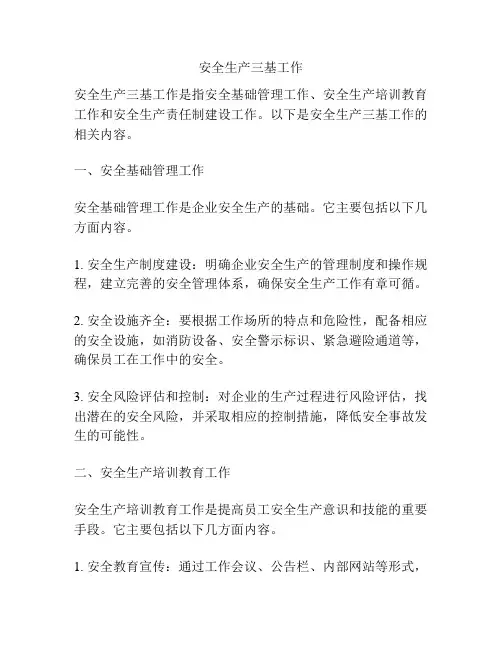 安全生产三基工作

安全生产三基工作是指安全基础管理工作、安全生产培训教育工作和安全生产责任制建设工作。以下是安全生产三基工作的相关内容。

一、安全基础管理工作

安全基础管理工作是企业安全生产的基础。它主要包括以下几方面内容。

1. 安全生产制度建设：明确企业安全生产的管理制度和操作规程，建立完善的安全管理体系，确保安全生产工作有章可循。

2. 安全设施齐全：要根据工作场所的特点和危险性，配备相应的安全设施，如消防设备、安全警示标识、紧急避险通道等，确保员工在工作中的安全。

3. 安全风险评估和控制：对企业的生产过程进行风险评估，找出潜在的安全风险，并采取相应的控制措施，降低安全事故发生的可能性。

二、安全生产培训教育工作

安全生产培训教育工作是提高员工安全生产意识和技能的重要手段。它主要包括以下几方面内容。

1. 安全教育宣传：通过工作会议、公告栏、内部网站等形式，